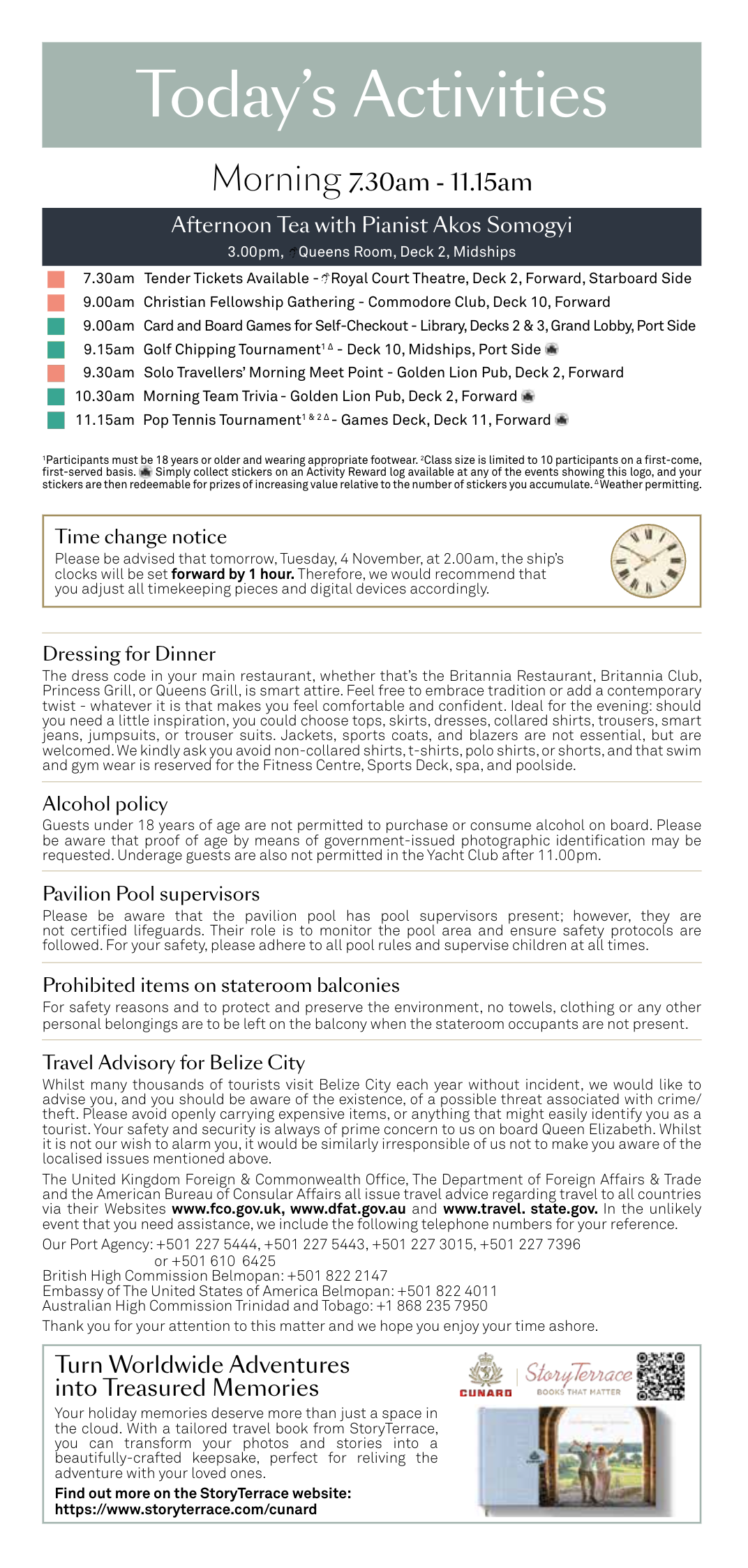 Today's Activities

Morning 7.30am - 11.15am

Afternoon Tea with Pianist Akos Somogyi
3.00pm, Queens Room, Deck 2, Midships

7.30am Tender Tickets Available - Royal Court Theatre, Deck 2, Forward, Starboard Side
9.00am Christian Fellowship Gathering - Commodore Club, Deck 10, Forward
9.00am Card and Board Games for Self-Checkout - Library, Decks 2 & 3, Grand Lobby, Port Side
9.15am Golf Chipping Tournament$^{1 \Delta}$ - Deck 10, Midships, Port Side
9.30am Solo Travellers' Morning Meet Point - Golden Lion Pub, Deck 2, Forward
10.30am Morning Team Trivia - Golden Lion Pub, Deck 2, Forward
11.15am Pop Tennis Tournament$^{1 \& 2 \Delta}$ - Games Deck, Deck 11, Forward

$^1$Participants must be 18 years or older and wearing appropriate footwear. $^2$Class size is limited to 10 participants on a first-come, first-served basis. Simply collect stickers on an Activity Reward log available at any of the events showing this logo, and your stickers are then redeemable for prizes of increasing value relative to the number of stickers you accumulate. $^\Delta$Weather permitting.

Time change notice
Please be advised that tomorrow, Tuesday, 4 November, at 2.00am, the ship's clocks will be set forward by 1 hour. Therefore, we would recommend that you adjust all timekeeping pieces and digital devices accordingly.

Dressing for Dinner
The dress code in your main restaurant, whether that's the Britannia Restaurant, Britannia Club, Princess Grill, or Queens Grill, is smart attire. Feel free to embrace tradition or add a contemporary twist - whatever it is that makes you feel comfortable and confident. Ideal for the evening: should you need a little inspiration, you could choose tops, skirts, dresses, collared shirts, trousers, smart jeans, jumpsuits, or trouser suits. Jackets, sports coats, and blazers are not essential, but are welcomed. We kindly ask you avoid non-collared shirts, t-shirts, polo shirts, or shorts, and that swim and gym wear is reserved for the Fitness Centre, Sports Deck, spa, and poolside.

Alcohol policy
Guests under 18 years of age are not permitted to purchase or consume alcohol on board. Please be aware that proof of age by means of government-issued photographic identification may be requested. Underage guests are also not permitted in the Yacht Club after 11.00pm.

Pavilion Pool supervisors
Please be aware that the pavilion pool has pool supervisors present; however, they are not certified lifeguards. Their role is to monitor the pool area and ensure safety protocols are followed. For your safety, please adhere to all pool rules and supervise children at all times.

Prohibited items on stateroom balconies
For safety reasons and to protect and preserve the environment, no towels, clothing or any other personal belongings are to be left on the balcony when the stateroom occupants are not present.

Travel Advisory for Belize City
Whilst many thousands of tourists visit Belize City each year without incident, we would like to advise you, and you should be aware of the existence, of a possible threat associated with crime/theft. Please avoid openly carrying expensive items, or anything that might easily identify you as a tourist. Your safety and security is always of prime concern to us on board Queen Elizabeth. Whilst it is not our wish to alarm you, it would be similarly irresponsible of us not to make you aware of the localised issues mentioned above.

The United Kingdom Foreign & Commonwealth Office, The Department of Foreign Affairs & Trade and the American Bureau of Consular Affairs all issue travel advice regarding travel to all countries via their Websites www.fco.gov.uk, www.dfat.gov.au and www.travel. state.gov. In the unlikely event that you need assistance, we include the following telephone numbers for your reference.

Our Port Agency: +501 227 5444, +501 227 5443, +501 227 3015, +501 227 7396 or +501 610 6425
British High Commission Belmopan: +501 822 2147
Embassy of The United States of America Belmopan: +501 822 4011
Australian High Commission Trinidad and Tobago: +1 868 235 7950

Thank you for your attention to this matter and we hope you enjoy your time ashore.

Turn Worldwide Adventures into Treasured Memories
Your holiday memories deserve more than just a space in the cloud. With a tailored travel book from StoryTerrace, you can transform your photos and stories into a beautifully-crafted keepsake, perfect for reliving the adventure with your loved ones.
Find out more on the StoryTerrace website: https://www.storyterrace.com/cunard

CUNARD
StoryTerrace
BOOKS THAT MATTER